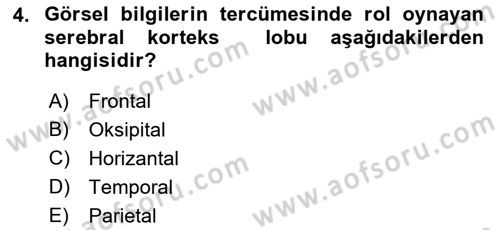 4. Görsel bilgilerin tercümesinde rol oynayan serebral korteks lobu aşağıdakilerden hangisidir?

A) Frontal
B) Oksipital
C) Horizantal
D) Temporal
E) Parietal

www.aofsoru.com
www.aofsoru.com
www.aofsoru.com
www.aofsoru.com